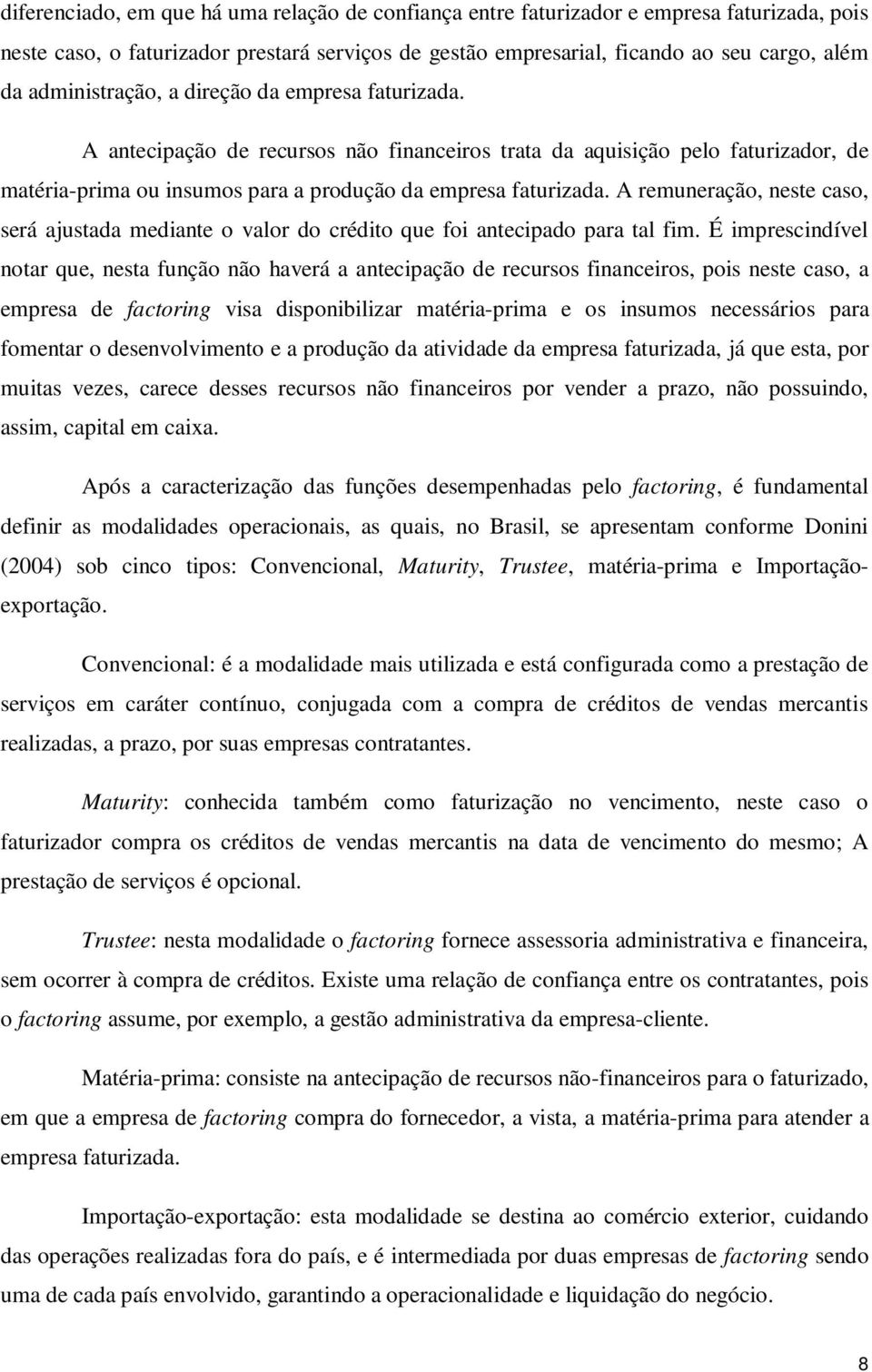 diferenciado, em que há uma relação de confiança entre faturizador e empresa faturizada, pois neste caso, o faturizador prestará serviços de gestão empresarial, ficando ao seu cargo, além da administração, a direção da empresa faturizada.

A antecipação de recursos não financeiros trata da aquisição pelo faturizador, de matéria-prima ou insumos para a produção da empresa faturizada. A remuneração, neste caso, será ajustada mediante o valor do crédito que foi antecipado para tal fim. É imprescindível notar que, nesta função não haverá a antecipação de recursos financeiros, pois neste caso, a empresa de factoring visa disponibilizar matéria-prima e os insumos necessários para fomentar o desenvolvimento e a produção da atividade da empresa faturizada, já que esta, por muitas vezes, carece desses recursos não financeiros por vender a prazo, não possuindo, assim, capital em caixa.

Após a caracterização das funções desempenhadas pelo factoring, é fundamental definir as modalidades operacionais, as quais, no Brasil, se apresentam conforme Donini (2004) sob cinco tipos: Convencional, Maturity, Trustee, matéria-prima e Importação-exportação.

Convencional: é a modalidade mais utilizada e está configurada como a prestação de serviços em caráter contínuo, conjugada com a compra de créditos de vendas mercantis realizadas, a prazo, por suas empresas contratantes.

Maturity: conhecida também como faturização no vencimento, neste caso o faturizador compra os créditos de vendas mercantis na data de vencimento do mesmo; A prestação de serviços é opcional.

Trustee: nesta modalidade o factoring fornece assessoria administrativa e financeira, sem ocorrer à compra de créditos. Existe uma relação de confiança entre os contratantes, pois o factoring assume, por exemplo, a gestão administrativa da empresa-cliente.

Matéria-prima: consiste na antecipação de recursos não-financeiros para o faturizado, em que a empresa de factoring compra do fornecedor, a vista, a matéria-prima para atender a empresa faturizada.

Importação-exportação: esta modalidade se destina ao comércio exterior, cuidando das operações realizadas fora do país, e é intermediada por duas empresas de factoring sendo uma de cada país envolvido, garantindo a operacionalidade e liquidação do negócio.

8